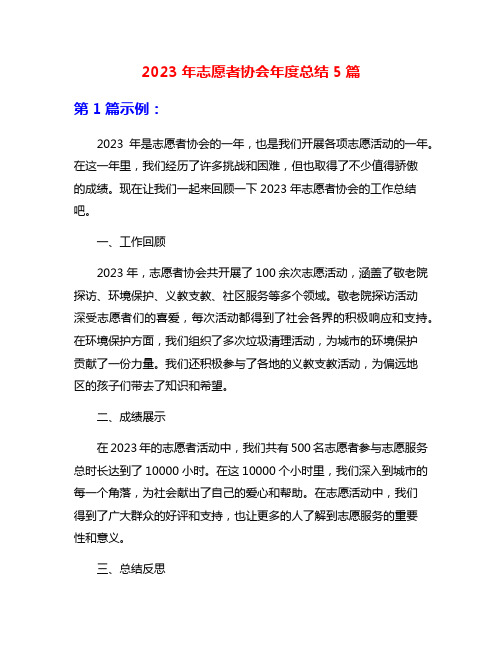 2023 年志愿者协会年度总结 5 篇

第 1 篇示例：

2023 年是志愿者协会的一年，也是我们开展各项志愿活动的一年。在这一年里，我们经历了许多挑战和困难，但也取得了不少值得骄傲的成绩。现在让我们一起来回顾一下 2023 年志愿者协会的工作总结吧。

一、工作回顾

2023 年，志愿者协会共开展了 100 余次志愿活动，涵盖了敬老院探访、环境保护、义教支教、社区服务等多个领域。敬老院探访活动深受志愿者们的喜爱，每次活动都得到了社会各界的积极响应和支持。在环境保护方面，我们组织了多次垃圾清理活动，为城市的环境保护贡献了一份力量。我们还积极参与了各地的义教支教活动，为偏远地区的孩子们带去了知识和希望。

二、成绩展示

在 2023 年的志愿者活动中，我们共有 500 名志愿者参与志愿服务总时长达到了 10000 小时。在这 10000 个小时里，我们深入到城市的每一个角落，为社会献出了自己的爱心和帮助。在志愿活动中，我们得到了广大群众的好评和支持，也让更多的人了解到志愿服务的重要性和意义。

三、总结反思